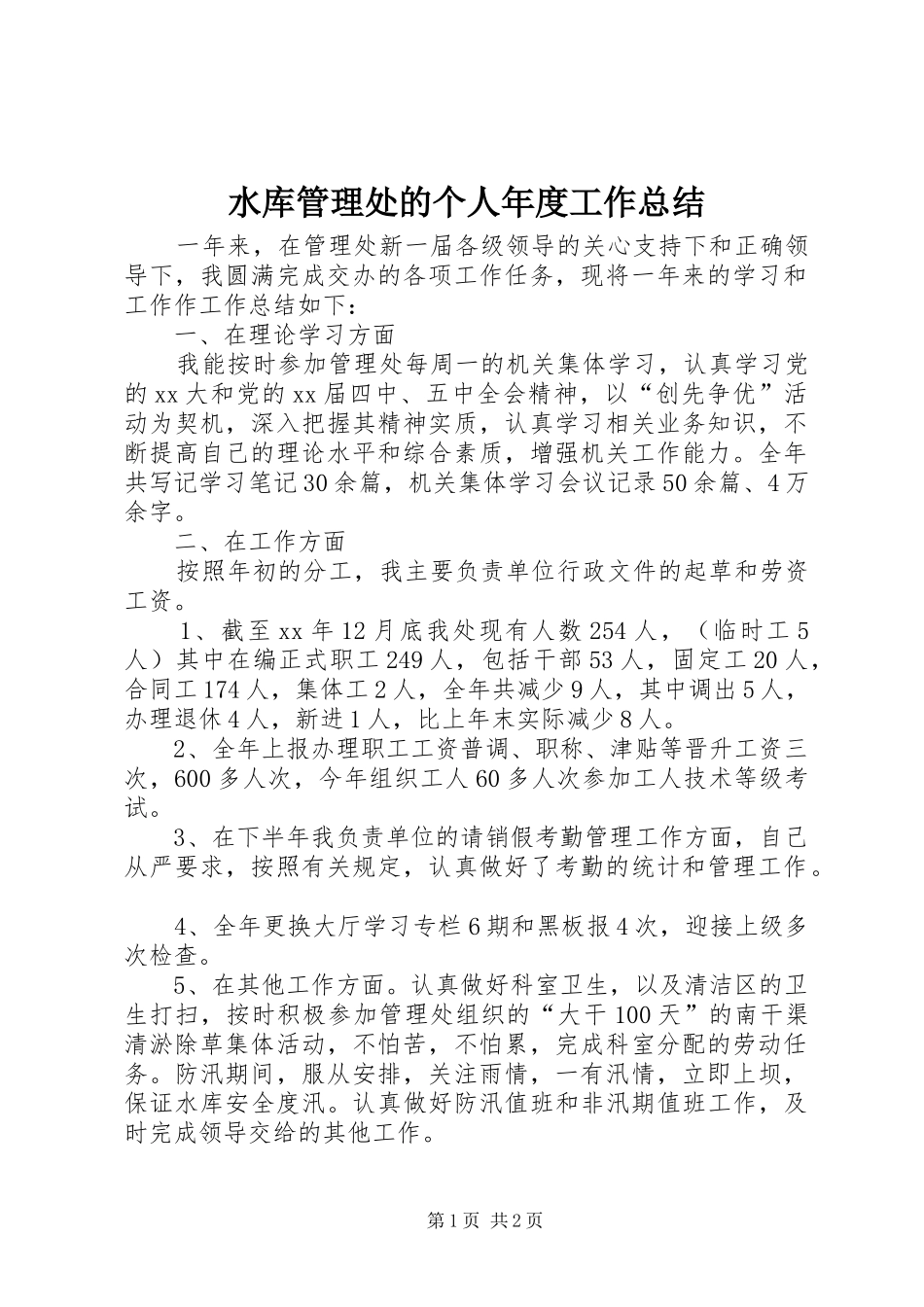 水库管理处的个人年度工作总结

一年来，在管理处新一届各级领导的关心支持下和正确领导下，我圆满完成交办的各项工作任务，现将一年来的学习和工作作工作总结如下：

一、在理论学习方面

我能按时参加管理处每周一的机关集体学习，认真学习党的xx大和党的xx届四中、五中全会精神，以“创先争优”活动为契机，深入把握其精神实质，认真学习相关业务知识，不断提高自己的理论水平和综合素质，增强机关工作能力。全年共写记学习笔记30余篇，机关集体学习会议记录50余篇、4万余字。

二、在工作方面

按照年初的分工，我主要负责单位行政文件的起草和劳资工资。

1、截至xx年12月底我处现有人数254人，（临时工5人）其中在编正式职工249人，包括干部53人，固定工20人，合同工174人，集体工2人，全年共减少9人，其中调出5人，办理退休4人，新进1人，比上年末实际减少8人。

2、全年上报办理职工工资普调、职称、津贴等晋升工资三次，600多人次，今年组织工人60多人次参加工人技术等级考试。

3、在下半年我负责单位的请销假考勤管理工作方面，自己从严要求，按照有关规定，认真做好了考勤的统计和管理工作。

4、全年更换大厅学习专栏6期和黑板报4次，迎接上级多次检查。

5、在其他工作方面。认真做好科室卫生，以及清洁区的卫生打扫，按时积极参加管理处组织的“大干100天”的南干渠清淤除草集体活动，不怕苦，不怕累，完成科室分配的劳动任务。防汛期间，服从安排，关注雨情，一有汛情，立即上坝，保证水库安全度汛。认真做好防汛值班和非汛期值班工作，及时完成领导交给的其他工作。

第1页 共2页